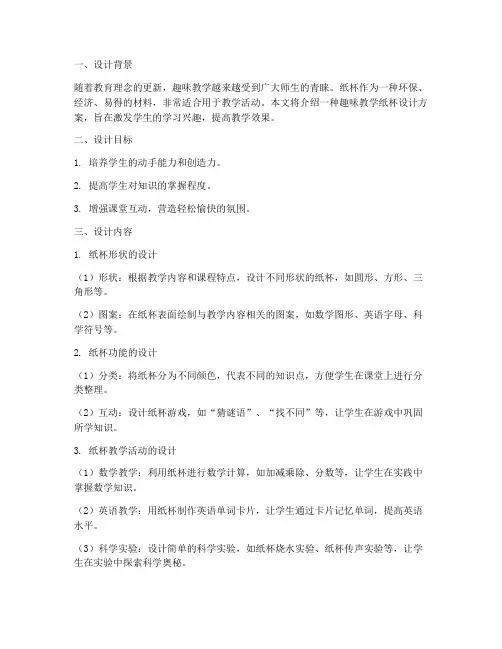 一、设计背景

随着教育理念的更新，趣味教学越来越受到广大师生的青睐。纸杯作为一种环保、经济、易得的材料，非常适合用于教学活动。本文将介绍一种趣味教学纸杯设计方案，旨在激发学生的学习兴趣，提高教学效果。

二、设计目标

1. 培养学生的动手能力和创造力。

2. 提高学生对知识的掌握程度。

3. 增强课堂互动，营造轻松愉快的氛围。

三、设计内容

1. 纸杯形状的设计

（1）形状：根据教学内容和课程特点，设计不同形状的纸杯，如圆形、方形、三角形等。

（2）图案：在纸杯表面绘制与教学内容相关的图案，如数学图形、英语字母、科学符号等。

2. 纸杯功能的设计

（1）分类：将纸杯分为不同颜色，代表不同的知识点，方便学生在课堂上进行分类整理。

（2）互动：设计纸杯游戏，如“猜谜语”、“找不同”等，让学生在游戏中巩固所学知识。

3. 纸杯教学活动的设计

（1）数学教学：利用纸杯进行数学计算，如加减乘除、分数等，让学生在实践中掌握数学知识。

（2）英语教学：用纸杯制作英语单词卡片，让学生通过卡片记忆单词，提高英语水平。

（3）科学实验：设计简单的科学实验，如纸杯烧水实验、纸杯传声实验等，让学生在实验中探索科学奥秘。